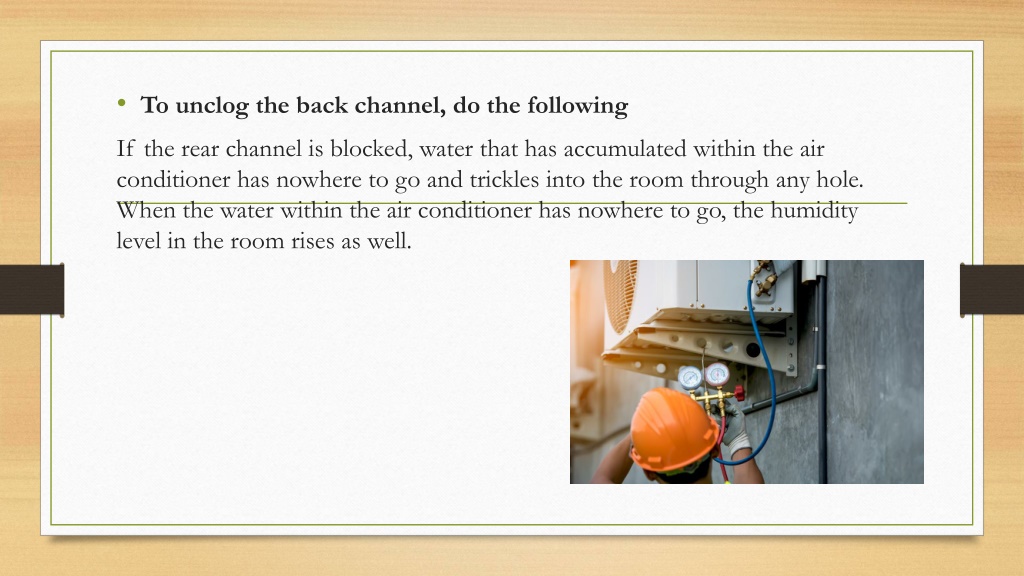 • To unclog the back channel, do the following

If the rear channel is blocked, water that has accumulated within the air conditioner has nowhere to go and trickles into the room through any hole. When the water within the air conditioner has nowhere to go, the humidity level in the room rises as well.